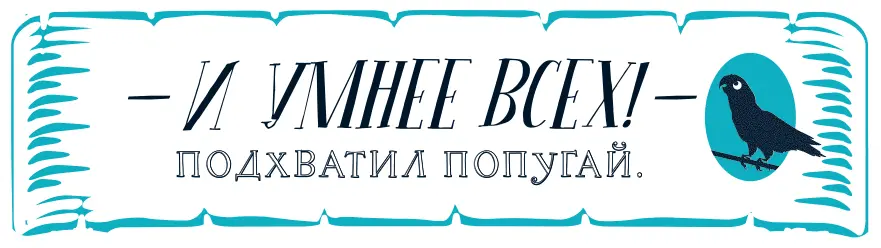 — И УМНЕЕ ВСЕХ! —
ПОДХВАТИЛ ПОПУГАЙ.